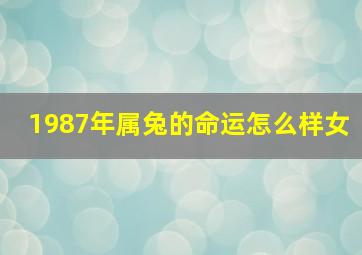 1987年属兔的命运怎么样女